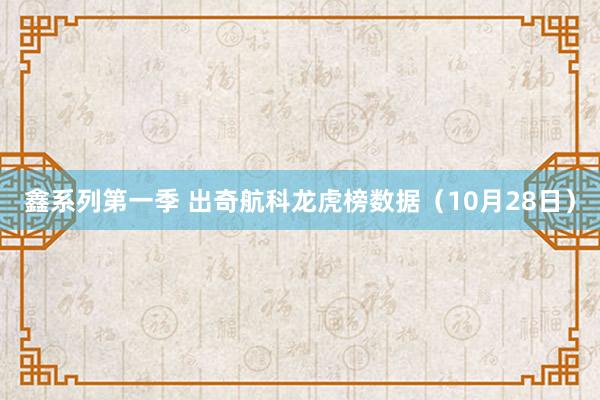 鑫系列第一季 出奇航科龙虎榜数据（10月28日）